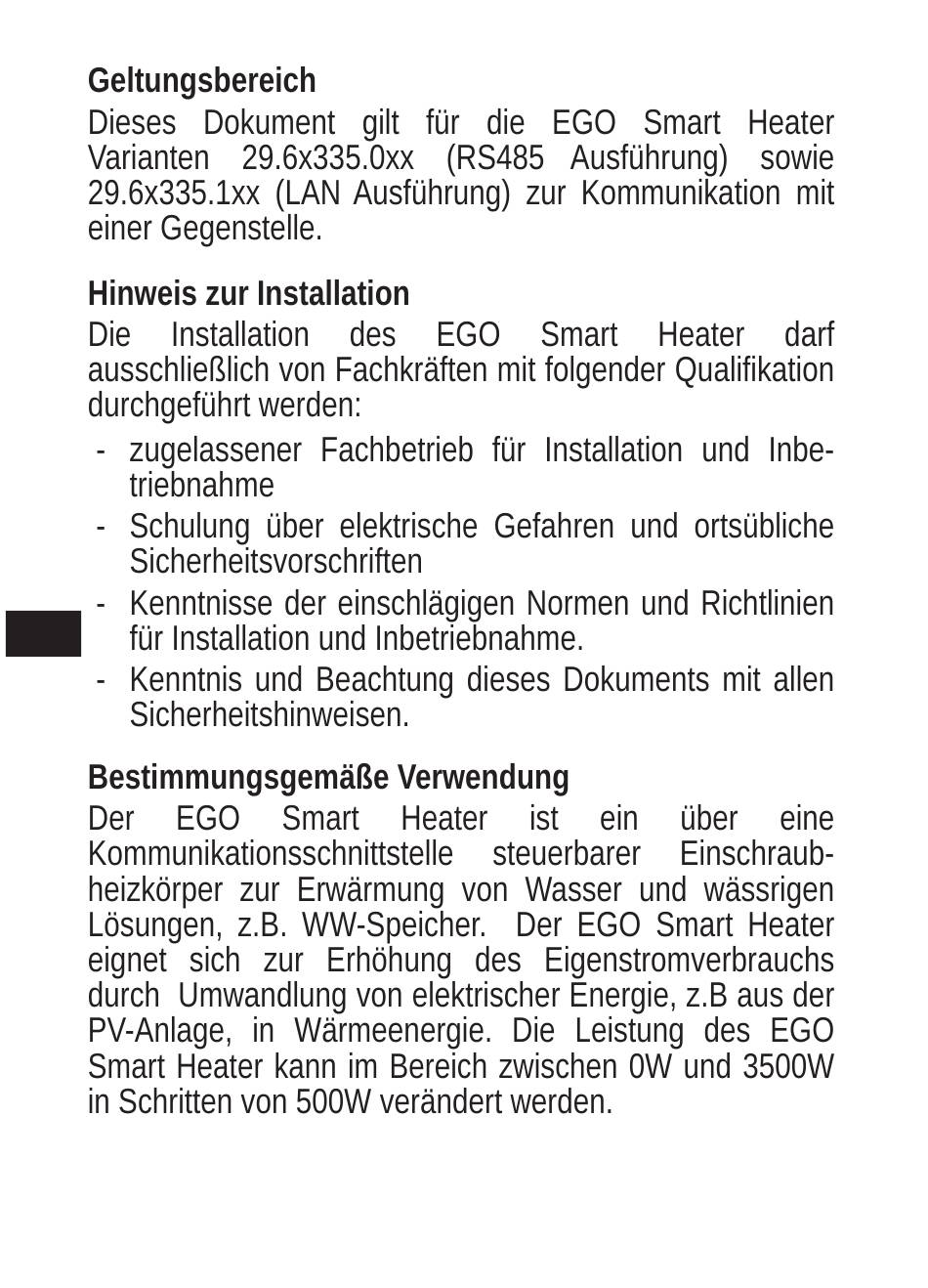 Geltungsbereich

Dieses Dokument gilt für die EGO Smart Heater Varianten 29.6x335.0xx (RS485 Ausführung) sowie 29.6x335.1xx (LAN Ausführung) zur Kommunikation mit einer Gegenstelle.

Hinweis zur Installation

Die Installation des EGO Smart Heater darf ausschließlich von Fachkräften mit folgender Qualifikation durchgeführt werden:

- zugelassener Fachbetrieb für Installation und Inbetriebnahme
- Schulung über elektrische Gefahren und ortsübliche Sicherheitsvorschriften
- Kenntnisse der einschlägigen Normen und Richtlinien für Installation und Inbetriebnahme.
- Kenntnis und Beachtung dieses Dokuments mit allen Sicherheitshinweisen.

Bestimmungsgemäße Verwendung

Der EGO Smart Heater ist ein über eine Kommunikationsschnittstelle steuerbarer Einschraubheizkörper zur Erwärmung von Wasser und wässrigen Lösungen, z.B. WW-Speicher. Der EGO Smart Heater eignet sich zur Erhöhung des Eigenstromverbrauchs durch Umwandlung von elektrischer Energie, z.B aus der PV-Anlage, in Wärmeenergie. Die Leistung des EGO Smart Heater kann im Bereich zwischen 0W und 3500W in Schritten von 500W verändert werden.